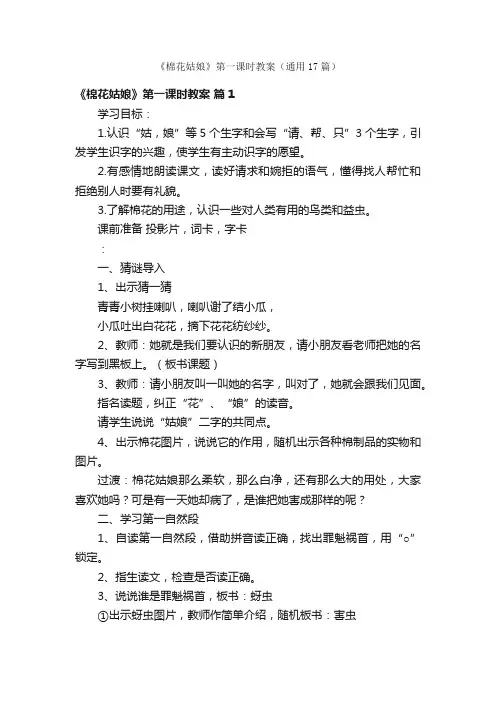 《棉花姑娘》第一课时教案（通用 17 篇）

《棉花姑娘》第一课时教案 篇 1

学习目标：

1.认识“姑，娘”等 5 个生字和会写“请、帮、只”3 个生字，引发学生识字的兴趣，使学生有主动识字的愿望。

2.有感情地朗读课文，读好请求和婉拒的语气，懂得找人帮忙和拒绝别人时要有礼貌。

3.了解棉花的用途，认识一些对人类有用的鸟类和益虫。

课前准备 投影片，词卡，字卡

：

一、猜谜导入

1、出示猜一猜

青青小树挂喇叭，喇叭谢了结小瓜，

小瓜吐出白花花，摘下花花纺纱纱。

2、教师：她就是我们要认识的新朋友，请小朋友看老师把她的名字写到黑板上。（板书课题）

3、教师：请小朋友叫一叫她的名字，叫对了，她就会跟我们见面。

指名读题，纠正“花”、“娘”的读音。

请学生说说“姑娘”二字的共同点。

4、出示棉花图片，说说它的作用，随机出示各种棉制品的实物和图片。

过渡：棉花姑娘那么柔软，那么白净，还有那么大的用处，大家喜欢她吗？可是有一天她却病了，是谁把她害成那样的呢？

二、学习第一自然段

1、自读第一自然段，借助拼音读正确，找出罪魁祸首，用“○”锁定。

2、指生读文，检查是否读正确。

3、说说谁是罪魁祸首，板书：蚜虫

①出示蚜虫图片，教师作简单介绍，随机板书：害虫